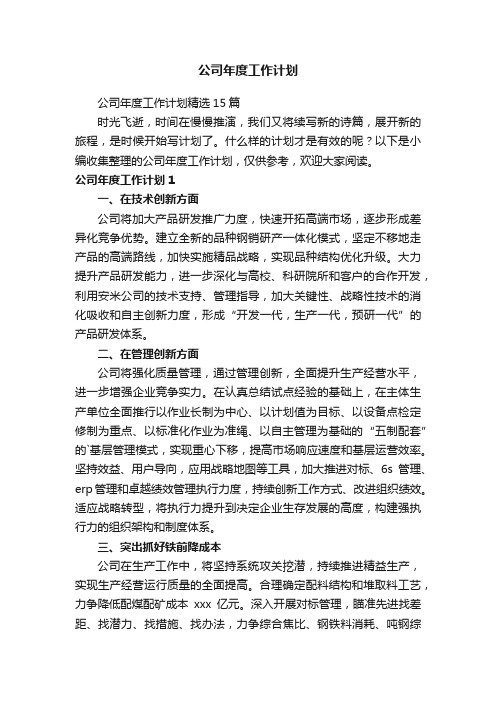 公司年度工作计划

公司年度工作计划精选15篇

时光飞逝，时间在慢慢推演，我们又将续写新的诗篇，展开新的旅程，是时候开始写计划了。什么样的计划才是有效的呢？以下是小编收集整理的公司年度工作计划，仅供参考，欢迎大家阅读。

公司年度工作计划1

一、在技术创新方面

公司将加大产品研发推广力度，快速开拓高端市场，逐步形成差异化竞争优势。建立全新的品种钢销研产一体化模式，坚定不移地走产品的高端路线，加快实施精品战略，实现品种结构优化升级。大力提升产品研发能力，进一步深化与高校、科研院所和客户的合作开发，利用安米公司的技术支持、管理指导，加大关键性、战略性技术的消化吸收和自主创新力度，形成“开发一代，生产一代，预研一代”的产品研发体系。

二、在管理创新方面

公司将强化质量管理，通过管理创新，全面提升生产经营水平，进一步增强企业竞争实力。在认真总结试点经验的基础上，在主体生产单位全面推行以作业长制为中心、以计划值为目标、以设备点检定修制为重点、以标准化作业为准绳、以自主管理为基础的“五制配套”的`基层管理模式，实现重心下移，提高市场响应速度和基层运营效率。坚持效益、用户导向，应用战略地图等工具，加大推进对标、6s管理、erp管理和卓越绩效管理执行力度，持续创新工作方式、改进组织绩效。适应战略转型，将执行力提升到决定企业生存发展的高度，构建强执行力的组织架构和制度体系。

三、突出抓好铁前降成本

公司在生产工作中，将坚持系统攻关挖潜，持续推进精益生产，实现生产经营运行质量的全面提高。合理确定配料结构和堆取料工艺，力争降低配煤配矿成本 xxx 亿元。深入开展对标管理，瞄准先进找差距、找潜力、找措施、找办法，力争综合焦比、钢铁料消耗、吨钢综